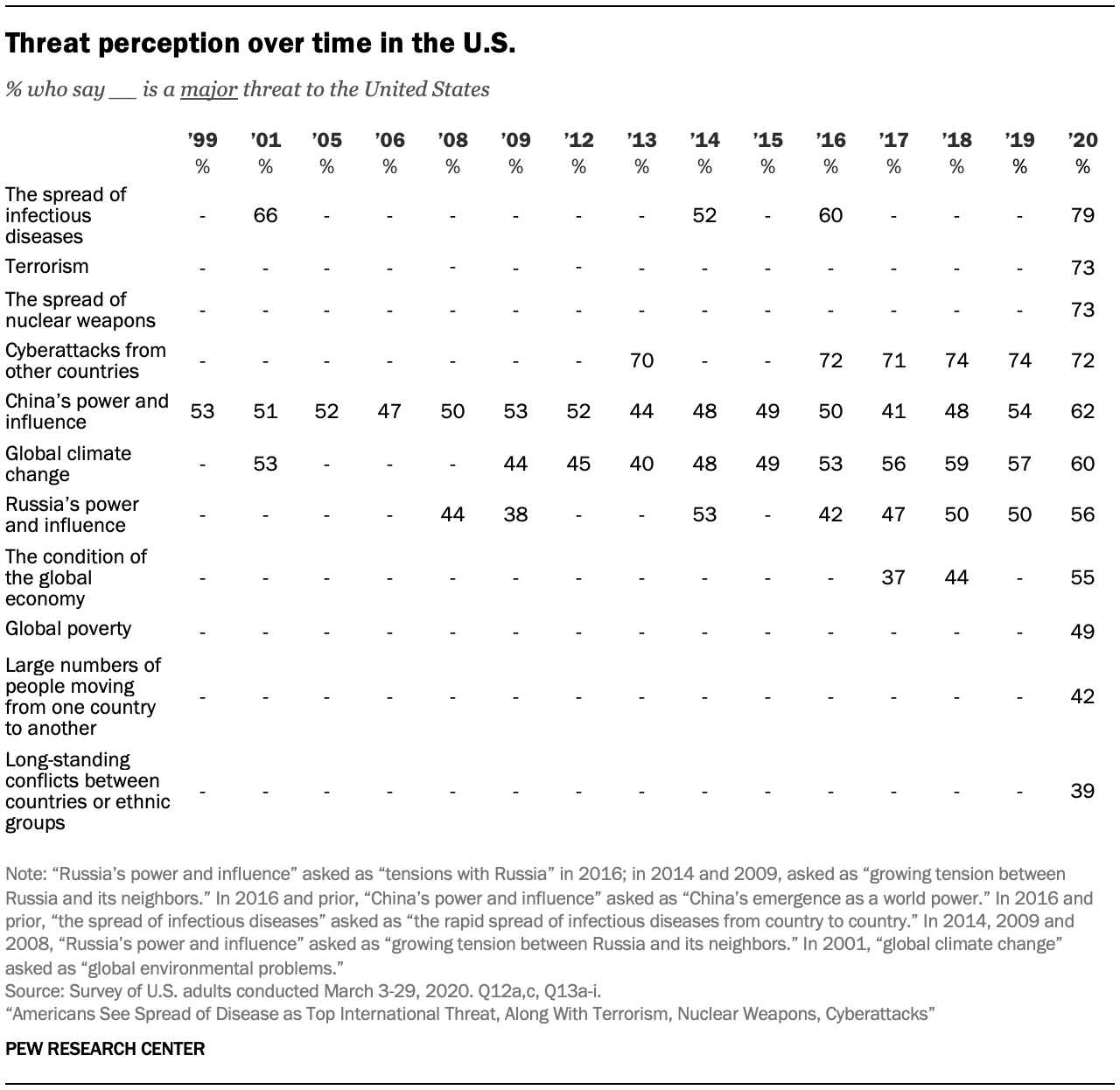 Threat perception over time in the U.S.

% who say __ is a major threat to the United States

| | '99 % | '01 % | '05 % | '06 % | '08 % | '09 % | '12 % | '13 % | '14 % | '15 % | '16 % | '17 % | '18 % | '19 % | '20 % |
|---|---|---|---|---|---|---|---|---|---|---|---|---|---|---|---|
| The spread of infectious diseases | - | 66 | - | - | - | - | - | - | 52 | - | 60 | - | - | - | 79 |
| Terrorism | - | - | - | - | - | - | - | - | - | - | - | - | - | - | 73 |
| The spread of nuclear weapons | - | - | - | - | - | - | - | - | - | - | - | - | - | - | 73 |
| Cyberattacks from other countries | - | - | - | - | - | - | - | 70 | - | - | 72 | 71 | 74 | 74 | 72 |
| China's power and influence | 53 | 51 | 52 | 47 | 50 | 53 | 52 | 44 | 48 | 49 | 50 | 41 | 48 | 54 | 62 |
| Global climate change | - | 53 | - | - | - | 44 | 45 | 40 | 48 | 49 | 53 | 56 | 59 | 57 | 60 |
| Russia's power and influence | - | - | - | - | 44 | 38 | - | - | 53 | - | 42 | 47 | 50 | 50 | 56 |
| The condition of the global economy | - | - | - | - | - | - | - | - | - | - | - | 37 | 44 | - | 55 |
| Global poverty | - | - | - | - | - | - | - | - | - | - | - | - | - | - | 49 |
| Large numbers of people moving from one country to another | - | - | - | - | - | - | - | - | - | - | - | - | - | - | 42 |
| Long-standing conflicts between countries or ethnic groups | - | - | - | - | - | - | - | - | - | - | - | - | - | - | 39 |

Note: "Russia's power and influence" asked as "tensions with Russia" in 2016; in 2014 and 2009, asked as "growing tension between Russia and its neighbors." In 2016 and prior, "China's power and influence" asked as "China's emergence as a world power." In 2016 and prior, "the spread of infectious diseases" asked as "the rapid spread of infectious diseases from country to country." In 2014, 2009 and 2008, "Russia's power and influence" asked as "growing tension between Russia and its neighbors." In 2001, "global climate change" asked as "global environmental problems."
Source: Survey of U.S. adults conducted March 3-29, 2020. Q12a,c, Q13a-i.
"Americans See Spread of Disease as Top International Threat, Along With Terrorism, Nuclear Weapons, Cyberattacks"

PEW RESEARCH CENTER